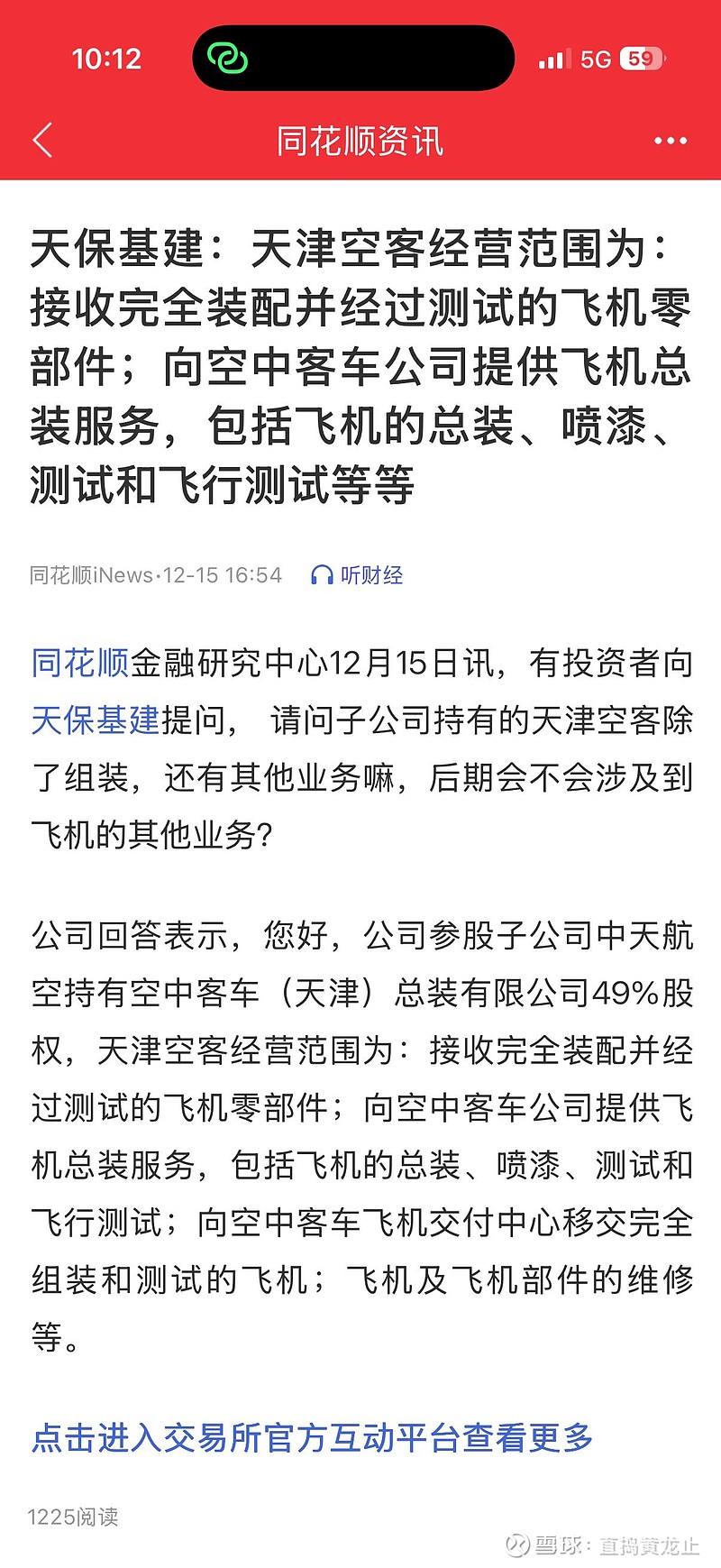 10:12

5G 59

同花顺资讯

天保基建：天津空客经营范围为：接收完全装配并经过测试的飞机零部件；向空中客车公司提供飞机总装服务，包括飞机的总装、喷漆、测试和飞行测试等等

同花顺iNews·12-15 16:54 听财经

同花顺金融研究中心12月15日讯，有投资者向天保基建提问， 请问子公司持有的天津空客除了组装，还有其他业务嘛，后期会不会涉及到飞机的其他业务?

公司回答表示，您好，公司参股子公司中天航空持有空中客车（天津）总装有限公司49%股权，天津空客经营范围为：接收完全装配并经过测试的飞机零部件；向空中客车公司提供飞机总装服务，包括飞机的总装、喷漆、测试和飞行测试；向空中客车飞机交付中心移交完全组装和测试的飞机；飞机及飞机部件的维修等。

点击进入交易所官方互动平台查看更多

1225阅读

雪球：直捣黄龙止